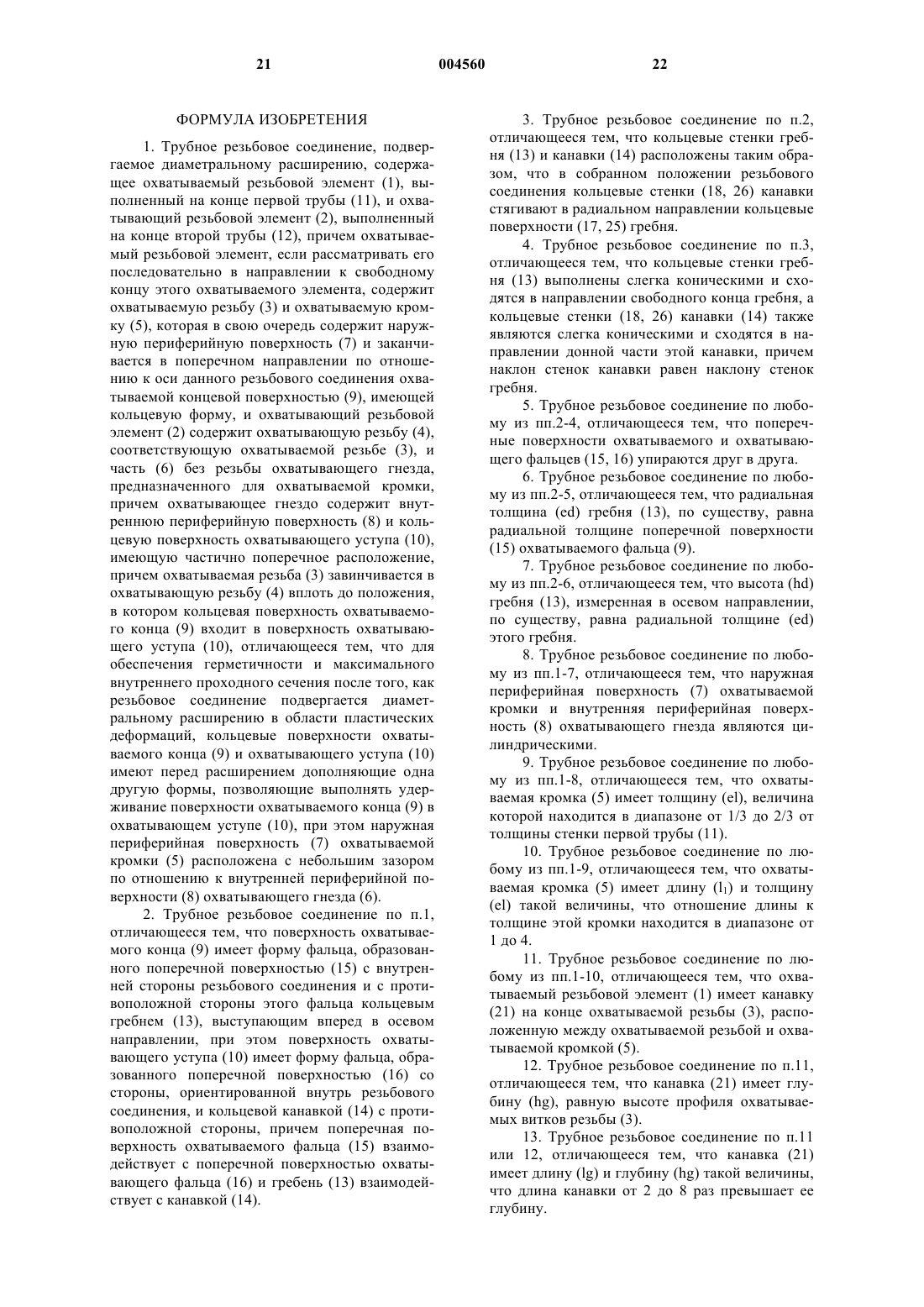 21 004560 22

ФОРМУЛА ИЗОБРЕТЕНИЯ

1. Трубное резьбовое соединение, подвергаемое диаметральному расширению, содержащее охватываемый резьбовой элемент (1), выполненный на конце первой трубы (11), и охватывающий резьбовой элемент (2), выполненный на конце второй трубы (12), причем охватываемый резьбовой элемент, если рассматривать его последовательно в направлении к свободному концу этого охватываемого элемента, содержит охватываемую резьбу (3) и охватываемую кромку (5), которая в свою очередь содержит наружную периферийную поверхность (7) и заканчивается в поперечном направлении по отношению к оси данного резьбового соединения охватываемой концевой поверхностью (9), имеющей кольцевую форму, и охватывающий резьбовой элемент (2) содержит охватывающую резьбу (4), соответствующую охватываемой резьбе (3), и часть (6) без резьбы охватывающего гнезда, предназначенного для охватываемой кромки, причем охватывающее гнездо содержит внутреннюю периферийную поверхность (8) и кольцевую поверхность охватывающего уступа (10), имеющую частично поперечное расположение, причем охватываемая резьба (3) завинчивается в охватывающую резьбу (4) вплоть до положения, в котором кольцевая поверхность охватываемого конца (9) входит в поверхность охватывающего уступа (10), отличающееся тем, что для обеспечения герметичности и максимального внутреннего проходного сечения после того, как резьбовое соединение подвергается диаметральному расширению в области пластических деформаций, кольцевые поверхности охватываемого конца (9) и охватывающего уступа (10) имеют перед расширением дополняющие одна другую формы, позволяющие выполнять удерживание поверхности охватываемого конца (9) в охватывающем уступе (10), при этом наружная периферийная поверхность (7) охватываемой кромки (5) расположена с небольшим зазором по отношению к внутренней периферийной поверхности (8) охватывающего гнезда (6).

2. Трубное резьбовое соединение по п.1, отличающееся тем, что поверхность охватываемого конца (9) имеет форму фальца, образованного поперечной поверхностью (15) с внутренней стороны резьбового соединения и с противоположной стороны этого фальца кольцевым гребнем (13), выступающим вперед в осевом направлении, при этом поверхность охватывающего уступа (10) имеет форму фальца, образованного поперечной поверхностью (16) со стороны, ориентированной внутрь резьбового соединения, и кольцевой канавкой (14) с противоположной стороны, причем поперечная поверхность охватываемого фальца (15) взаимодействует с поперечной поверхностью охватывающего фальца (16) и гребень (13) взаимодействует с канавкой (14).

3. Трубное резьбовое соединение по п.2, отличающееся тем, что кольцевые стенки гребня (13) и канавки (14) расположены таким образом, что в собранном положении резьбового соединения кольцевые стенки (18, 26) канавки стягивают в радиальном направлении кольцевые поверхности (17, 25) гребня.

4. Трубное резьбовое соединение по п.3, отличающееся тем, что кольцевые стенки гребня (13) выполнены слегка коническими и сходятся в направлении свободного конца гребня, а кольцевые стенки (18, 26) канавки (14) также являются слегка коническими и сходятся в направлении донной части этой канавки, причем наклон стенок канавки равен наклону стенок гребня.

5. Трубное резьбовое соединение по любому из пп.2-4, отличающееся тем, что поперечные поверхности охватываемого и охватывающего фальцев (15, 16) упираются друг в друга.

6. Трубное резьбовое соединение по любому из пп.2-5, отличающееся тем, что радиальная толщина (ed) гребня (13), по существу, равна радиальной толщине поперечной поверхности (15) охватываемого фальца (9).

7. Трубное резьбовое соединение по любому из пп.2-6, отличающееся тем, что высота (hd) гребня (13), измеренная в осевом направлении, по существу, равна радиальной толщине (ed) этого гребня.

8. Трубное резьбовое соединение по любому из пп.1-7, отличающееся тем, что наружная периферийная поверхность (7) охватываемой кромки и внутренняя периферийная поверхность (8) охватывающего гнезда являются цилиндрическими.

9. Трубное резьбовое соединение по любому из пп.1-8, отличающееся тем, что охватываемая кромка (5) имеет толщину (el), величина которой находится в диапазоне от 1/3 до 2/3 от толщины стенки первой трубы (11).

10. Трубное резьбовое соединение по любому из пп.1-9, отличающееся тем, что охватываемая кромка (5) имеет длину ($l_1$) и толщину (el) такой величины, что отношение длины к толщине этой кромки находится в диапазоне от 1 до 4.

11. Трубное резьбовое соединение по любому из пп.1-10, отличающееся тем, что охватываемый резьбовой элемент (1) имеет канавку (21) на конце охватываемой резьбы (3), расположенную между охватываемой резьбой и охватываемой кромкой (5).

12. Трубное резьбовое соединение по п.11, отличающееся тем, что канавка (21) имеет глубину (hg), равную высоте профиля охватываемых витков резьбы (3).

13. Трубное резьбовое соединение по п.11 или 12, отличающееся тем, что канавка (21) имеет длину (lg) и глубину (hg) такой величины, что длина канавки от 2 до 8 раз превышает ее глубину.